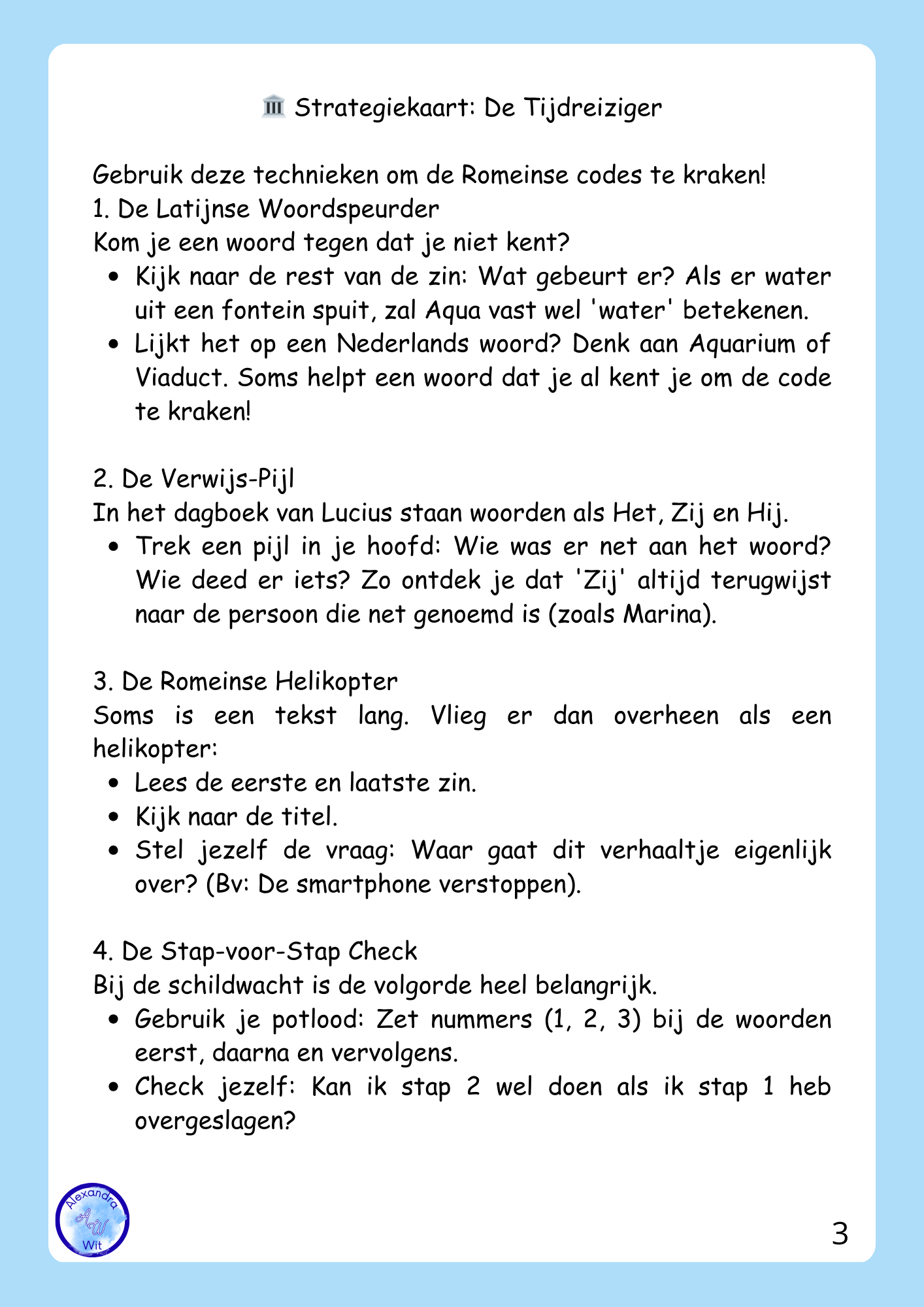 🏛️ Strategiekaart: De Tijdreiziger

Gebruik deze technieken om de Romeinse codes te kraken!
1. De Latijnse Woordspeurder
Kom je een woord tegen dat je niet kent?

- Kijk naar de rest van de zin: Wat gebeurt er? Als er water uit een fontein spuit, zal Aqua vast wel 'water' betekenen.
- Lijkt het op een Nederlands woord? Denk aan Aquarium of Viaduct. Soms helpt een woord dat je al kent je om de code te kraken!

2. De Verwijs-Pijl
In het dagboek van Lucius staan woorden als Het, Zij en Hij.

- Trek een pijl in je hoofd: Wie was er net aan het woord? Wie deed er iets? Zo ontdek je dat 'Zij' altijd terugwijst naar de persoon die net genoemd is (zoals Marina).

3. De Romeinse Helikopter
Soms is een tekst lang. Vlieg er dan overheen als een helikopter:

- Lees de eerste en laatste zin.
- Kijk naar de titel.
- Stel jezelf de vraag: Waar gaat dit verhaaltje eigenlijk over? (Bv: De smartphone verstoppen).

4. De Stap-voor-Stap Check
Bij de schildwacht is de volgorde heel belangrijk.

- Gebruik je potlood: Zet nummers (1, 2, 3) bij de woorden eerst, daarna en vervolgens.
- Check jezelf: Kan ik stap 2 wel doen als ik stap 1 heb overgeslagen?

Alexandra AW Wit

3